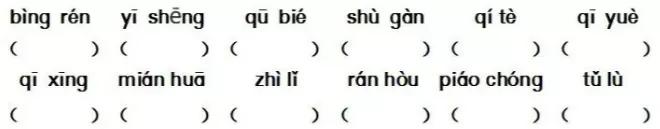 bìng rén yī shēng qū bié shù gàn qí tè qī yuè

( ) ( ) ( ) ( ) ( ) ( )

qī xīng mián huā zhì lǐ rán hòu piáo chóng tǔ lù

( ) ( ) ( ) ( ) ( ) ( )